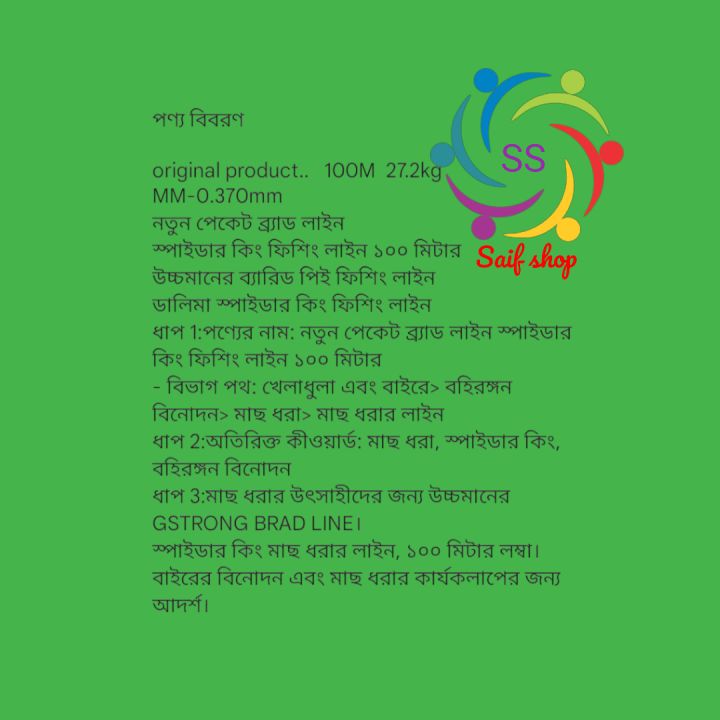 পণ্য বিবরণ

original product.. 100M 27.2kg
MM-0.370mm
নতুন পেকেট ব্র্যাড লাইন
স্পাইডার কিং ফিশিং লাইন ১০০ মিটার
উচ্চমানের ব্যারিড পিই ফিশিং লাইন
ডালিমা স্পাইডার কিং ফিশিং লাইন
ধাপ 1:পণ্যের নাম: নতুন পেকেট ব্র্যাড লাইন স্পাইডার কিং ফিশিং লাইন ১০০ মিটার
- বিভাগ পথ: খেলাধুলা এবং বাইরে> বহিরঙ্গন বিনোদন> মাছ ধরা> মাছ ধরার লাইন
ধাপ 2:অতিরিক্ত কীওয়ার্ড: মাছ ধরা, স্পাইডার কিং, বহিরঙ্গন বিনোদন
ধাপ 3:মাছ ধরার উৎসাহীদের জন্য উচ্চমানের GSTRONG BRAD LINE।
স্পাইডার কিং মাছ ধরার লাইন, ১০০ মিটার লম্বা।
বাইরের বিনোদন এবং মাছ ধরার কার্যকলাপের জন্য আদর্শ।

SS
Saif shop